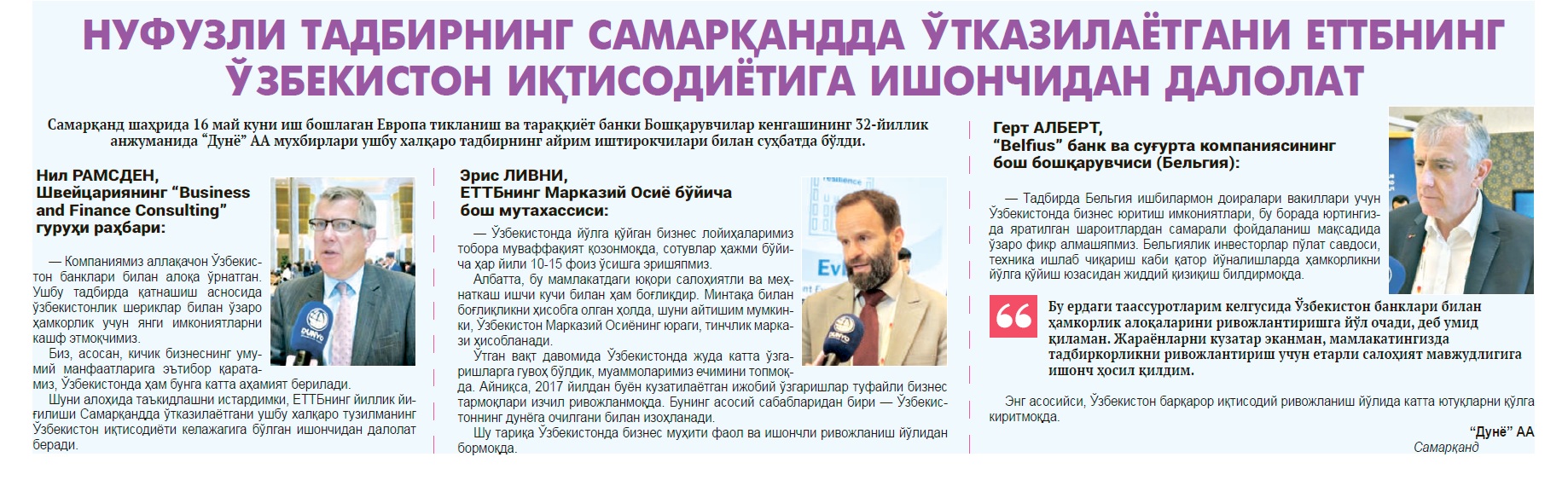 НУФУЗЛИ ТАДБИРНИНГ САМАРҚАНДДА ЎТКАЗИЛАЁТГАНИ ЕТТБНИНГ ЎЗБЕКИСТОН ИҚТИСОДИЁТИГА ИШОНЧИДАН ДАЛОЛАТ

Самарқанд шаҳрида 16 май куни иш бошлаган Европа тикланиш ва тараққиёт банки Бошқарувчилар кенгашининг 32-йиллик анжуманида “Дунё” АА мухбирлари ушбу халқаро тадбирнинг айрим иштирокчилари билан суҳбатда бўлди.

Нил РАМСДЕН,
Швейцариянинг “Business and Finance Consulting” гуруҳи раҳбари:

— Компаниямиз аллақачон Ўзбекистон банклари билан алоқа ўрнатган. Ушбу тадбирда қатнашиш асносида ўзбекистонлик шериклар билан ўзаро ҳамкорлик учун янги имкониятларни кашф этмоқчимиз.

Биз, асосан, кичик бизнеснинг умумий манфаатларига эътибор қаратамиз, Ўзбекистонда ҳам бунга катта аҳамият берилади.

Шуни алоҳида таъкидлашни истардимки, ЕТТБнинг йиллик йиғилиши Самарқандда ўтказилаётгани ушбу халқаро тузилманинг Ўзбекистон иқтисодиёти келажагига бўлган ишончидан далолат беради.

Эрис ЛИВНИ,
ЕТТБнинг Марказий Осиё бўйича бош мутахассиси:

— Ўзбекистонда йўлга қўйган бизнес лойиҳаларимиз тобора муваффақият қозонмоқда, сотувлар ҳажми бўйича ҳар йили 10-15 фоиз ўсишга эришяпмиз.

Албатта, бу мамлакатдаги юқори салоҳиятли ва меҳнаткаш ишчи кучи билан ҳам боғлиқдир. Минтақа билан боғлиқликни ҳисобга олган ҳолда, шуни айтишим мумкинки, Ўзбекистон Марказий Осиёнинг юраги, тинчлик маркази ҳисобланади.

Ўтган вақт давомида Ўзбекистонда жуда катта ўзгаришларга гувоҳ бўлдик, муаммоларимиз ечимини топмоқда. Айниқса, 2017 йилдан буён кузатилаётган ижобий ўзгаришлар туфайли бизнес тармоқлари изчил ривожланмоқда. Бунинг асосий сабабларидан бири — Ўзбекистоннинг дунёга очилгани билан изоҳланади.

Шу тариқа Ўзбекистонда бизнес муҳити фаол ва ишончли ривожланиш йўлидан бормоқда.

Герт АЛБЕРТ,
“Belfius” банк ва суғурта компаниясининг бош бошқарувчиси (Бельгия):

— Тадбирда Бельгия ишбилармон доиралари вакиллари учун Ўзбекистонда бизнес юритиш имкониятлари, бу борада юртингизда яратилган шароитлардан самарали фойдаланиш мақсадида ўзаро фикр алмашяпмиз. Бельгиялик инвесторлар пўлат савдоси, техника ишлаб чиқариш каби қатор йўналишларда ҳамкорликни йўлга қўйиш юзасидан жиддий қизиқиш билдирмоқда.

Бу ердаги таассуротларим келгусида Ўзбекистон банклари билан ҳамкорлик алоқаларини ривожлантиришга йўл очади, деб умид қиламан. Жараёнларни кузатар эканман, мамлакатингизда тадбиркорликни ривожлантириш учун етарли салоҳият мавжудлигига ишонч ҳосил қилдим.

Энг асосийси, Ўзбекистон барқарор иқтисодий ривожланиш йўлида катта ютуқларни қўлга киритмоқда.

“Дунё” АА
Самарқанд